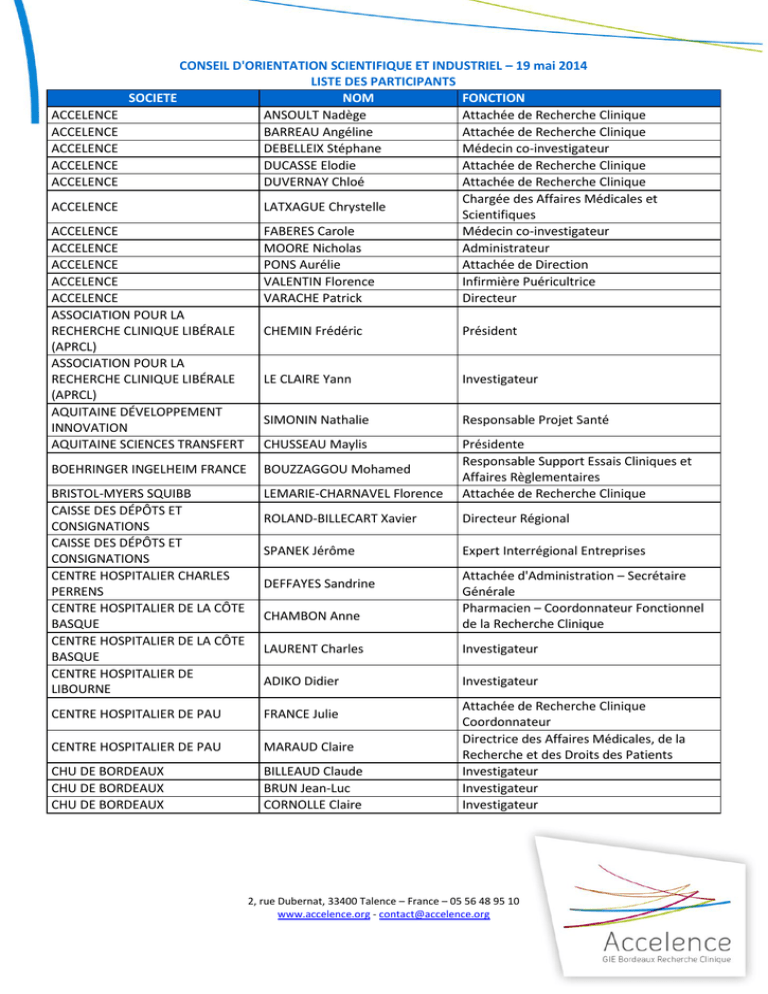 CONSEIL D'ORIENTATION SCIENTIFIQUE ET INDUSTRIEL – 19 mai 2014
LISTE DES PARTICIPANTS

| SOCIETE | NOM | FONCTION |
|---|---|---|
| ACCELENCE | ANSOULT Nadège | Attachée de Recherche Clinique |
| ACCELENCE | BARREAU Angéline | Attachée de Recherche Clinique |
| ACCELENCE | DEBELLEIX Stéphane | Médecin co-investigateur |
| ACCELENCE | DUCASSE Elodie | Attachée de Recherche Clinique |
| ACCELENCE | DUVERNAY Chloé | Attachée de Recherche Clinique |
| ACCELENCE | LATXAGUE Chrystelle | Chargée des Affaires Médicales et Scientifiques |
| ACCELENCE | FABERES Carole | Médecin co-investigateur |
| ACCELENCE | MOORE Nicholas | Administrateur |
| ACCELENCE | PONS Aurélie | Attachée de Direction |
| ACCELENCE | VALENTIN Florence | Infirmière Puéricultrice |
| ACCELENCE | VARACHE Patrick | Directeur |
| ASSOCIATION POUR LA RECHERCHE CLINIQUE LIBÉRALE (APRCL) | CHEMIN Frédéric | Président |
| ASSOCIATION POUR LA RECHERCHE CLINIQUE LIBÉRALE (APRCL) | LE CLAIRE Yann | Investigateur |
| AQUITAINE DÉVELOPPEMENT INNOVATION | SIMONIN Nathalie | Responsable Projet Santé |
| AQUITAINE SCIENCES TRANSFERT | CHUSSEAU Maylis | Présidente |
| BOEHRINGER INGELHEIM FRANCE | BOUZZAGGOU Mohamed | Responsable Support Essais Cliniques et Affaires Règlementaires |
| BRISTOL-MYERS SQUIBB | LEMARIE-CHARNAVEL Florence | Attachée de Recherche Clinique |
| CAISSE DES DÉPÔTS ET CONSIGNATIONS | ROLAND-BILLECART Xavier | Directeur Régional |
| CAISSE DES DÉPÔTS ET CONSIGNATIONS | SPANEK Jérôme | Expert Interrégional Entreprises |
| CENTRE HOSPITALIER CHARLES PERRENS | DEFFAYES Sandrine | Attachée d'Administration – Secrétaire Générale |
| CENTRE HOSPITALIER DE LA CÔTE BASQUE | CHAMBON Anne | Pharmacien – Coordonnateur Fonctionnel de la Recherche Clinique |
| CENTRE HOSPITALIER DE LA CÔTE BASQUE | LAURENT Charles | Investigateur |
| CENTRE HOSPITALIER DE LIBOURNE | ADIKO Didier | Investigateur |
| CENTRE HOSPITALIER DE PAU | FRANCE Julie | Attachée de Recherche Clinique Coordonnateur |
| CENTRE HOSPITALIER DE PAU | MARAUD Claire | Directrice des Affaires Médicales, de la Recherche et des Droits des Patients |
| CHU DE BORDEAUX | BILLEAUD Claude | Investigateur |
| CHU DE BORDEAUX | BRUN Jean-Luc | Investigateur |
| CHU DE BORDEAUX | CORNOLLE Claire | Investigateur |

2, rue Dubernat, 33400 Talence – France – 05 56 48 95 10
www.accelence.org - contact@accelence.org

Accelence
GIE Bordeaux Recherche Clinique